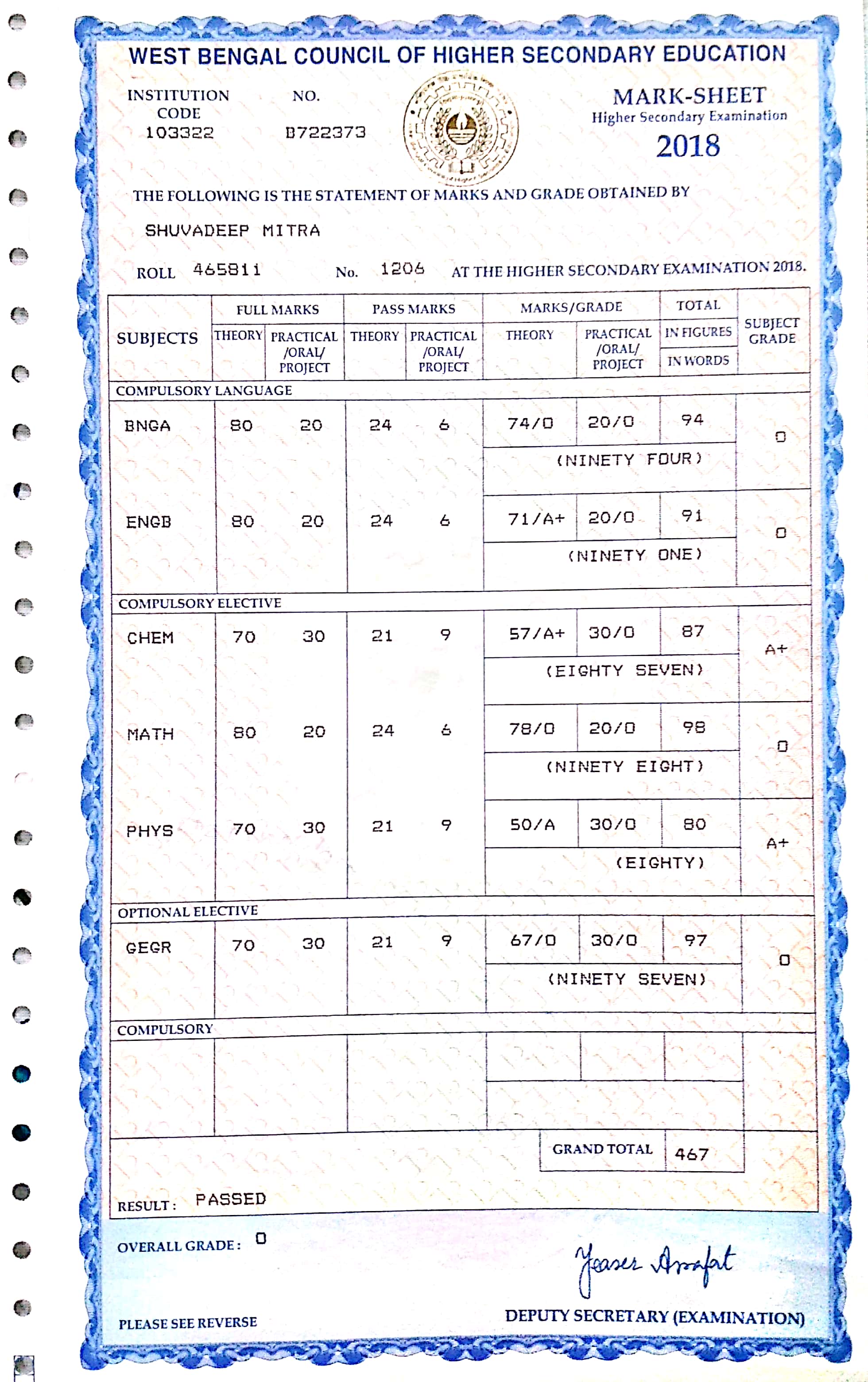 WEST BENGAL COUNCIL OF HIGHER SECONDARY EDUCATION

INSTITUTION CODE 103322

NO. B722373

MARK-SHEET
Higher Secondary Examination
2018

THE FOLLOWING IS THE STATEMENT OF MARKS AND GRADE OBTAINED BY

SHUVADEEP MITRA

ROLL 465811 No. 1206 AT THE HIGHER SECONDARY EXAMINATION 2018.

| SUBJECTS | FULL MARKS THEORY | FULL MARKS PRACTICAL /ORAL/ PROJECT | PASS MARKS THEORY | PASS MARKS PRACTICAL /ORAL/ PROJECT | MARKS/GRADE THEORY | MARKS/GRADE PRACTICAL /ORAL/ PROJECT | TOTAL IN FIGURES / IN WORDS | SUBJECT GRADE |
|---|---|---|---|---|---|---|---|---|
| COMPULSORY LANGUAGE | | | | | | | | |
| BNGA | 80 | 20 | 24 | 6 | 74/O | 20/O | 94 (NINETY FOUR) | O |
| ENGB | 80 | 20 | 24 | 6 | 71/A+ | 20/O | 91 (NINETY ONE) | O |
| COMPULSORY ELECTIVE | | | | | | | | |
| CHEM | 70 | 30 | 21 | 9 | 57/A+ | 30/O | 87 (EIGHTY SEVEN) | A+ |
| MATH | 80 | 20 | 24 | 6 | 78/O | 20/O | 98 (NINETY EIGHT) | O |
| PHYS | 70 | 30 | 21 | 9 | 50/A | 30/O | 80 (EIGHTY) | A+ |
| OPTIONAL ELECTIVE | | | | | | | | |
| GEGR | 70 | 30 | 21 | 9 | 67/O | 30/O | 97 (NINETY SEVEN) | O |
| COMPULSORY | | | | | | | | |
| | | | | | | GRAND TOTAL | 467 | |

RESULT : PASSED

OVERALL GRADE : O

Yeaser Arafat

PLEASE SEE REVERSE

DEPUTY SECRETARY (EXAMINATION)